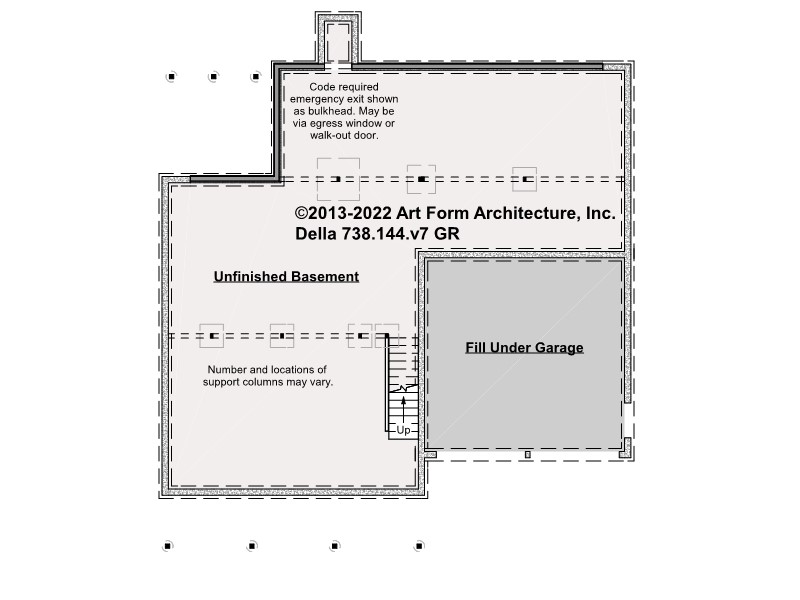 Code required emergency exit shown as bulkhead. May be via egress window or walk-out door.

©2013-2022 Art Form Architecture, Inc.
Della 738.144.v7 GR

Unfinished Basement

Fill Under Garage

Number and locations of support columns may vary.

Up